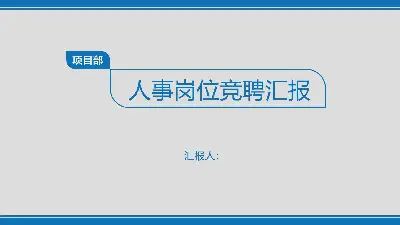 项目部

人事岗位竞聘汇报

汇报人：